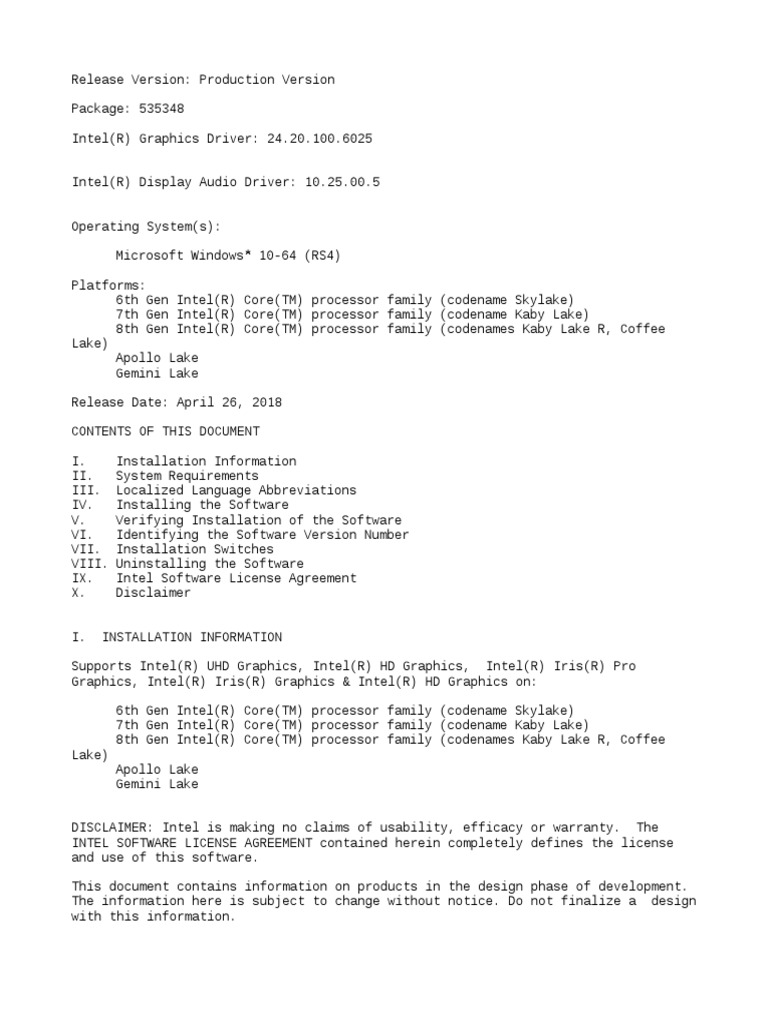 Release Version: Production Version

Package: 535348

Intel(R) Graphics Driver: 24.20.100.6025

Intel(R) Display Audio Driver: 10.25.00.5

Operating System(s):

Microsoft Windows* 10-64 (RS4)

Platforms:
6th Gen Intel(R) Core(TM) processor family (codename Skylake)
7th Gen Intel(R) Core(TM) processor family (codename Kaby Lake)
8th Gen Intel(R) Core(TM) processor family (codenames Kaby Lake R, Coffee Lake)
Apollo Lake
Gemini Lake

Release Date: April 26, 2018

CONTENTS OF THIS DOCUMENT

I. Installation Information
II. System Requirements
III. Localized Language Abbreviations
IV. Installing the Software
V. Verifying Installation of the Software
VI. Identifying the Software Version Number
VII. Installation Switches
VIII. Uninstalling the Software
IX. Intel Software License Agreement
X. Disclaimer

I. INSTALLATION INFORMATION

Supports Intel(R) UHD Graphics, Intel(R) HD Graphics, Intel(R) Iris(R) Pro Graphics, Intel(R) Iris(R) Graphics & Intel(R) HD Graphics on:

6th Gen Intel(R) Core(TM) processor family (codename Skylake)
7th Gen Intel(R) Core(TM) processor family (codename Kaby Lake)
8th Gen Intel(R) Core(TM) processor family (codenames Kaby Lake R, Coffee Lake)
Apollo Lake
Gemini Lake

DISCLAIMER: Intel is making no claims of usability, efficacy or warranty. The INTEL SOFTWARE LICENSE AGREEMENT contained herein completely defines the license and use of this software.

This document contains information on products in the design phase of development. The information here is subject to change without notice. Do not finalize a design with this information.